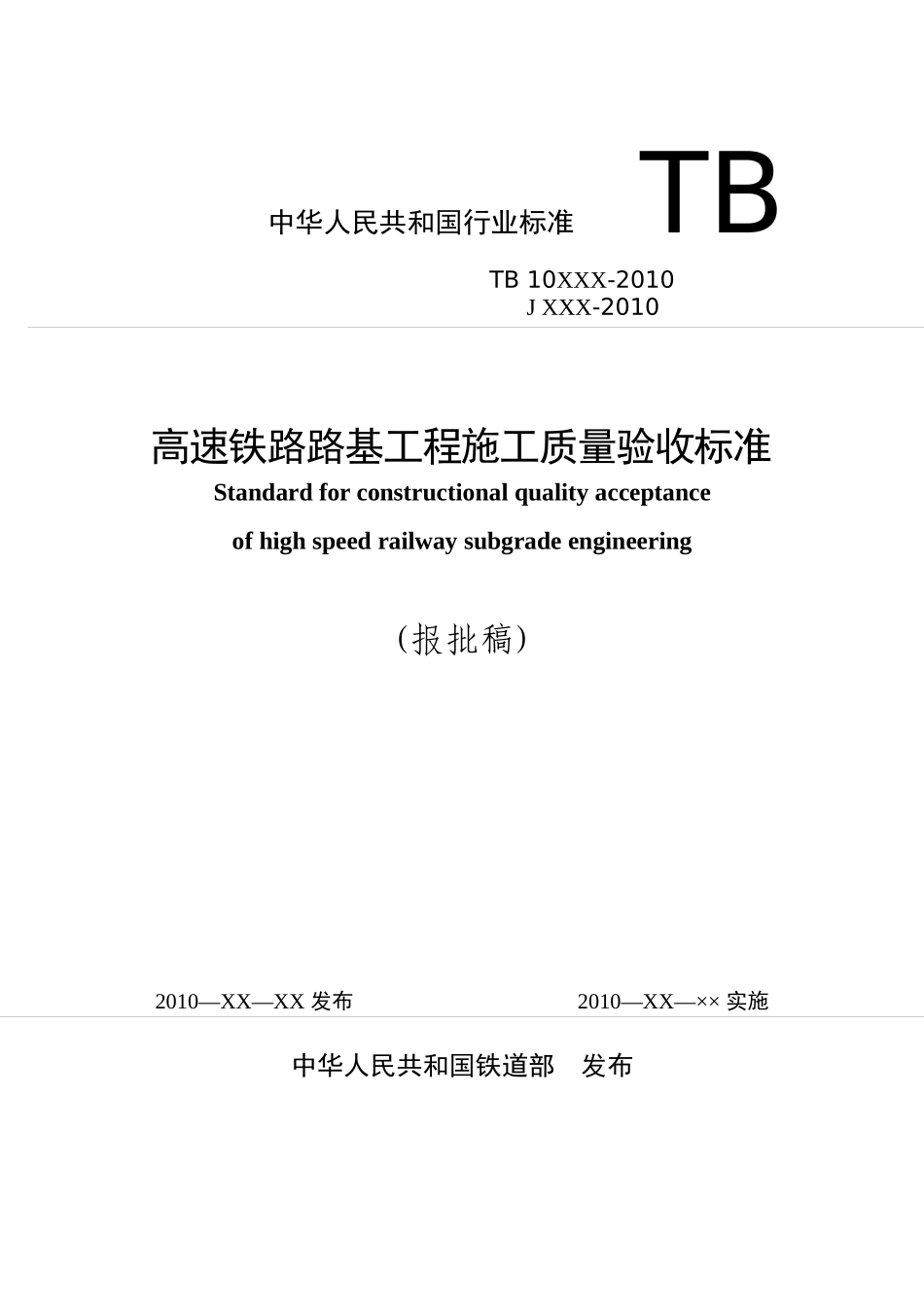 中华人民共和国行业标准 TB

TB 10XXX-2010
J XXX-2010

高速铁路路基工程施工质量验收标准
Standard for constructional quality acceptance
of high speed railway subgrade engineering

(报批稿)

2010—XX—XX 发布 2010—XX—×× 实施

中华人民共和国铁道部 发布